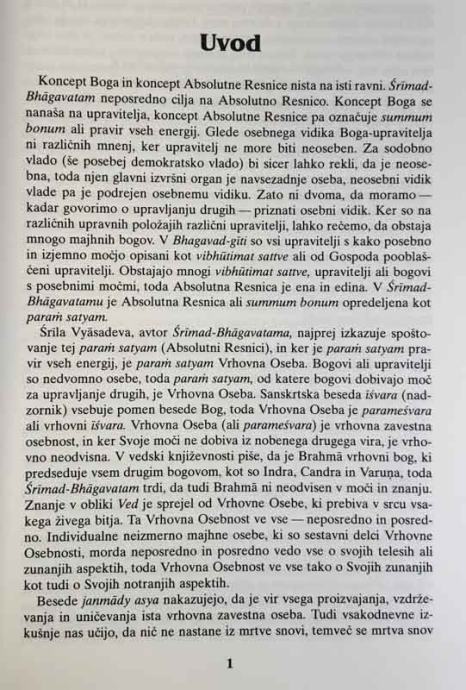 Uvod

Koncept Boga in koncept Absolutne Resnice nista na isti ravni. Śrīmad-Bhāgavatam neposredno cilja na Absolutno Resnico. Koncept Boga se nanaša na upravitelja, koncept Absolutne Resnice pa označuje summum bonum ali pravir vseh energij. Glede osebnega vidika Boga-upravitelja ni različnih mnenj, ker upravitelj ne more biti neoseben. Za sodobno vlado (še posebej demokratsko vlado) bi sicer lahko rekli, da je neosebna, toda njen glavni izvršni organ je navsezadnje oseba, neosebni vidik vlade pa je podrejen osebnemu vidiku. Zato ni dvoma, da moramo — kadar govorimo o upravljanju drugih — priznati osebni vidik. Ker so na različnih upravnih položajih različni upravitelji, lahko rečemo, da obstaja mnogo majhnih bogov. V Bhagavad-gīti so vsi upravitelji s kako posebno in izjemno močjo opisani kot vibhūtimat sattve ali od Gospoda pooblaščeni upravitelji. Obstajajo mnogi vibhūtimat sattve, upravitelji ali bogovi s posebnimi močmi, toda Absolutna Resnica je ena in edina. V Śrīmad-Bhāgavatamu je Absolutna Resnica ali summum bonum opredeljena kot paraṁ satyam.

Śrīla Vyāsadeva, avtor Śrīmad-Bhāgavatama, najprej izkazuje spoštovanje tej paraṁ satyam (Absolutni Resnici), in ker je paraṁ satyam pravir vseh energij, je paraṁ satyam Vrhovna Oseba. Bogovi ali upravitelji so nedvomno osebe, toda paraṁ satyam, od katere bogovi dobivajo moč za upravljanje drugih, je Vrhovna Oseba. Sanskrtska beseda īśvara (nadzornik) vsebuje pomen besede Bog, toda Vrhovna Oseba je parameśvara ali vrhovni īśvara. Vrhovna Oseba (ali parameśvara) je vrhovna zavestna osebnost, in ker Svoje moči ne dobiva iz nobenega drugega vira, je vrhovno neodvisna. V vedski književnosti piše, da je Brahmā vrhovni bog, ki predseduje vsem drugim bogovom, kot so Indra, Candra in Varuṇa, toda Śrīmad-Bhāgavatam trdi, da tudi Brahmā ni neodvisen v moči in znanju. Znanje v obliki Ved je sprejel od Vrhovne Osebe, ki prebiva v srcu vsakega živega bitja. Ta Vrhovna Osebnost ve vse — neposredno in posredno. Individualne neizmerno majhne osebe, ki so sestavni delci Vrhovne Osebnosti, morda neposredno in posredno vedo vse o svojih telesih ali zunanjih aspektih, toda Vrhovna Osebnost ve vse tako o Svojih zunanjih kot tudi o Svojih notranjih aspektih.

Besede janmādy asya nakazujejo, da je vir vsega proizvajanja, vzdrževanja in uničevanja ista vrhovna zavestna oseba. Tudi vsakodnevne izkušnje nas učijo, da nič ne nastane iz mrtve snovi, temveč se mrtva snov

1